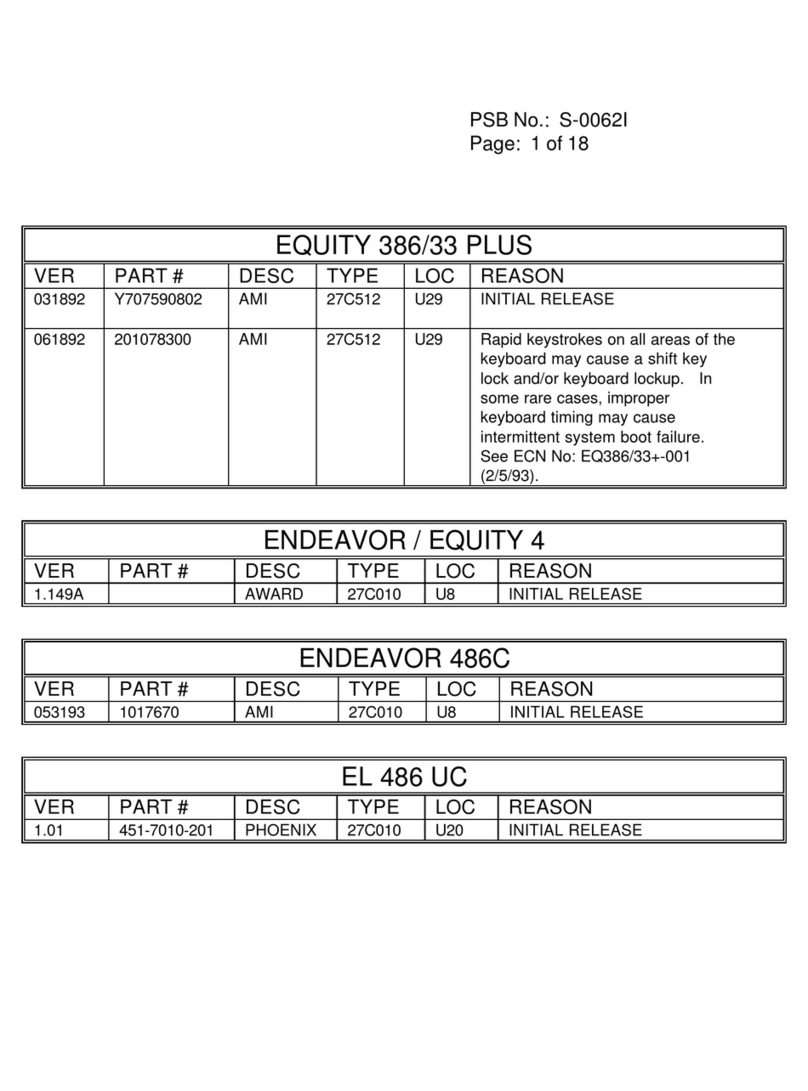 PSB No.: S-0062I
Page: 1 of 18

EQUITY 386/33 PLUS

| VER | PART # | DESC | TYPE | LOC | REASON |
|---|---|---|---|---|---|
| 031892 | Y707590802 | AMI | 27C512 | U29 | INITIAL RELEASE |
| 061892 | 201078300 | AMI | 27C512 | U29 | Rapid keystrokes on all areas of the keyboard may cause a shift key lock and/or keyboard lockup. In some rare cases, improper keyboard timing may cause intermittent system boot failure. See ECN No: EQ386/33+-001 (2/5/93). |

ENDEAVOR / EQUITY 4

| VER | PART # | DESC | TYPE | LOC | REASON |
|---|---|---|---|---|---|
| 1.149A | | AWARD | 27C010 | U8 | INITIAL RELEASE |

ENDEAVOR 486C

| VER | PART # | DESC | TYPE | LOC | REASON |
|---|---|---|---|---|---|
| 053193 | 1017670 | AMI | 27C010 | U8 | INITIAL RELEASE |

EL 486 UC

| VER | PART # | DESC | TYPE | LOC | REASON |
|---|---|---|---|---|---|
| 1.01 | 451-7010-201 | PHOENIX | 27C010 | U20 | INITIAL RELEASE |